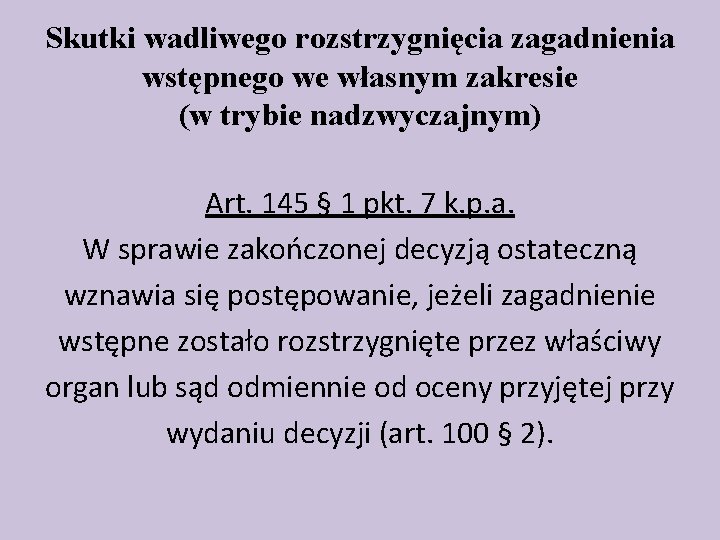 Skutki wadliwego rozstrzygnięcia zagadnienia wstępnego we własnym zakresie
(w trybie nadzwyczajnym)

Art. 145 § 1 pkt. 7 k.p.a.
W sprawie zakończonej decyzją ostateczną wznawia się postępowanie, jeżeli zagadnienie wstępne zostało rozstrzygnięte przez właściwy organ lub sąd odmiennie od oceny przyjętej przy wydaniu decyzji (art. 100 § 2).